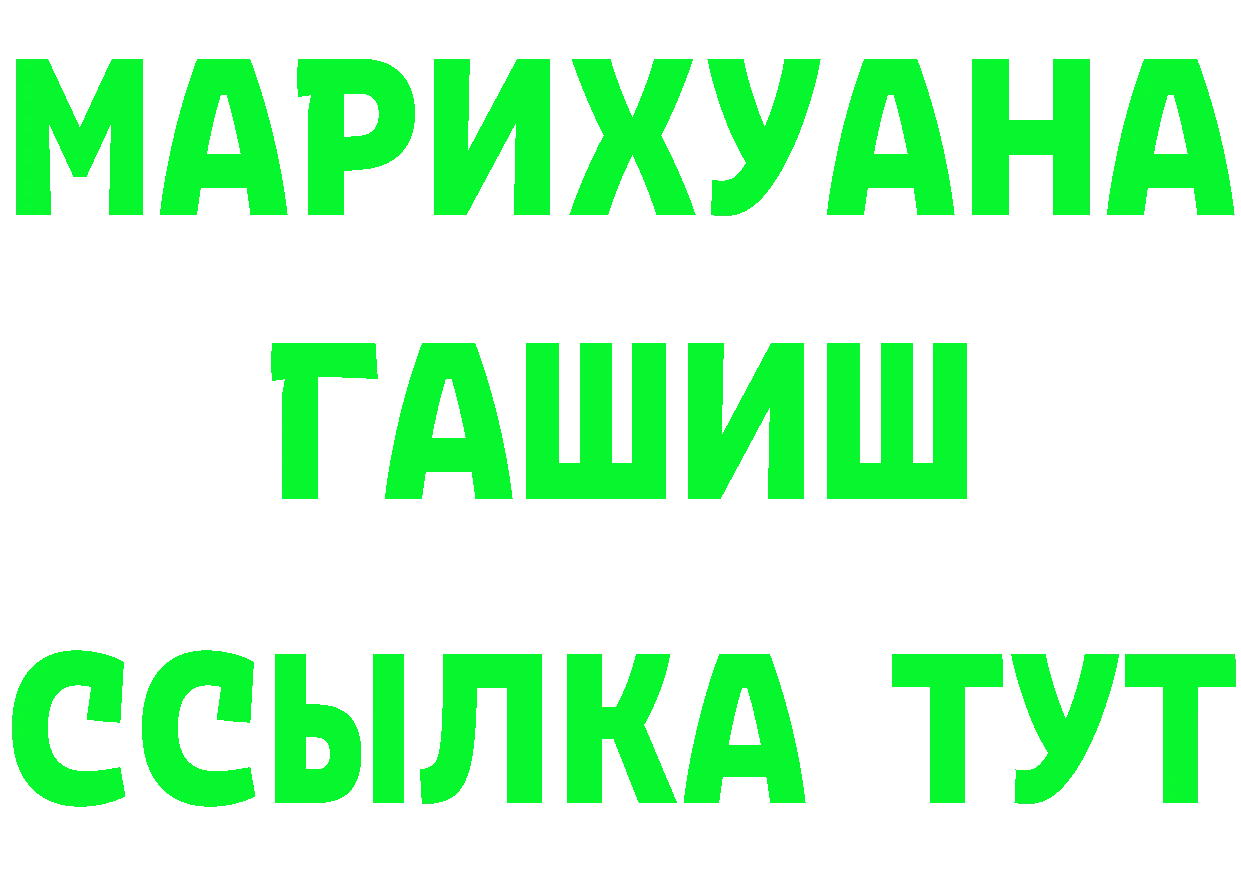 МАРИХУАНА
ГАШИШ
ССЫЛКА ТУТ